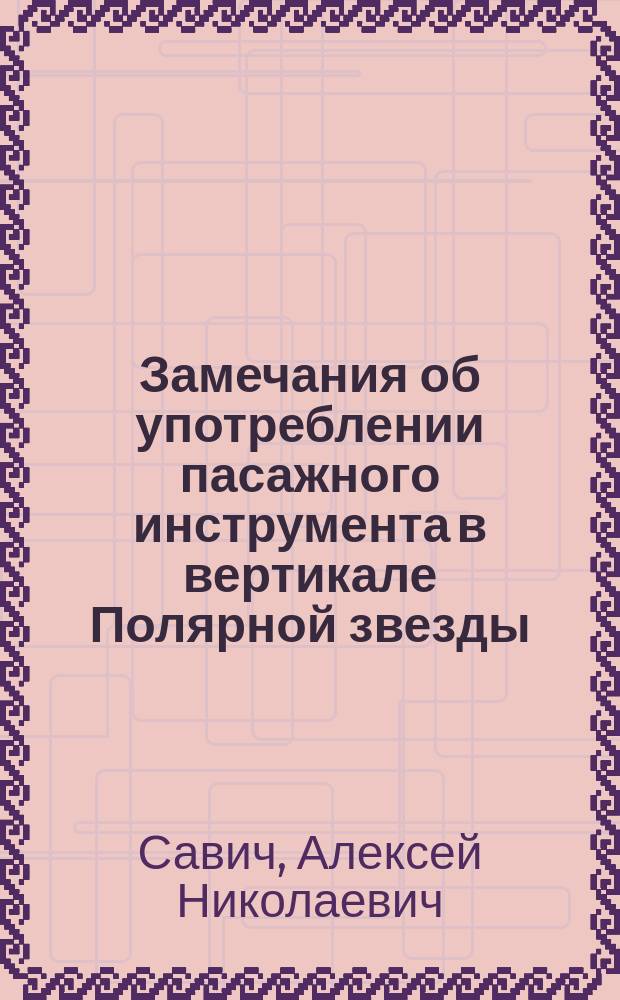 Замечания об употреблении пасажного инструмента в вертикале Полярной звезды

Савич, Алексей Николаевич